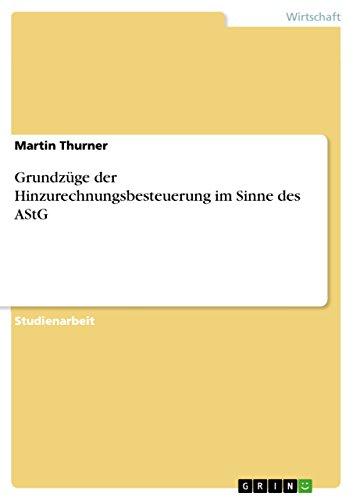 Wirtschaft

Martin Thurner

Grundzüge der Hinzurechnungsbesteuerung im Sinne des AStG

Studienarbeit

GRIN